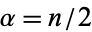 $\alpha = n/2$